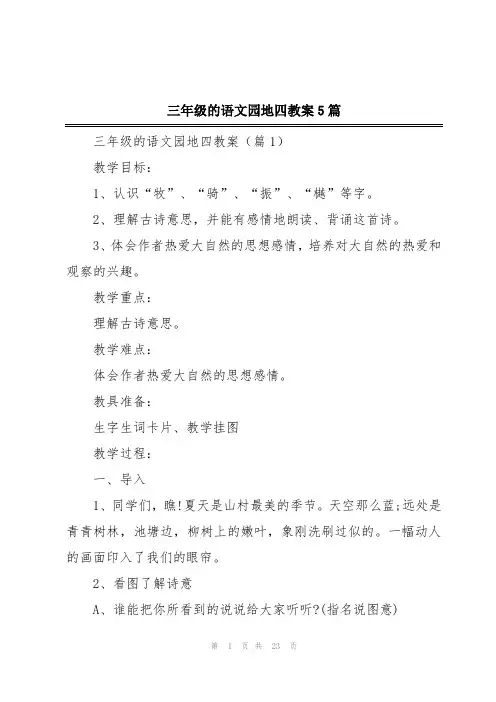 三年级的语文园地四教案5篇

三年级的语文园地四教案（篇1）

教学目标：

1、认识“牧”、“骑”、“振”、“樾”等字。

2、理解古诗意思，并能有感情地朗读、背诵这首诗。

3、体会作者热爱大自然的思想感情，培养对大自然的热爱和观察的兴趣。

教学重点：

理解古诗意思。

教学难点：

体会作者热爱大自然的思想感情。

教具准备：

生字生词卡片、教学挂图

教学过程：

一、导入

1、同学们，瞧!夏天是山村最美的季节。天空那么蓝;远处是青青树林，池塘边，柳树上的嫩叶，象刚洗刷过似的。一幅动人的画面印入了我们的眼帘。

2、看图了解诗意

A、谁能把你所看到的说说给大家听听?(指名说图意)

第 1 页 共 23 页